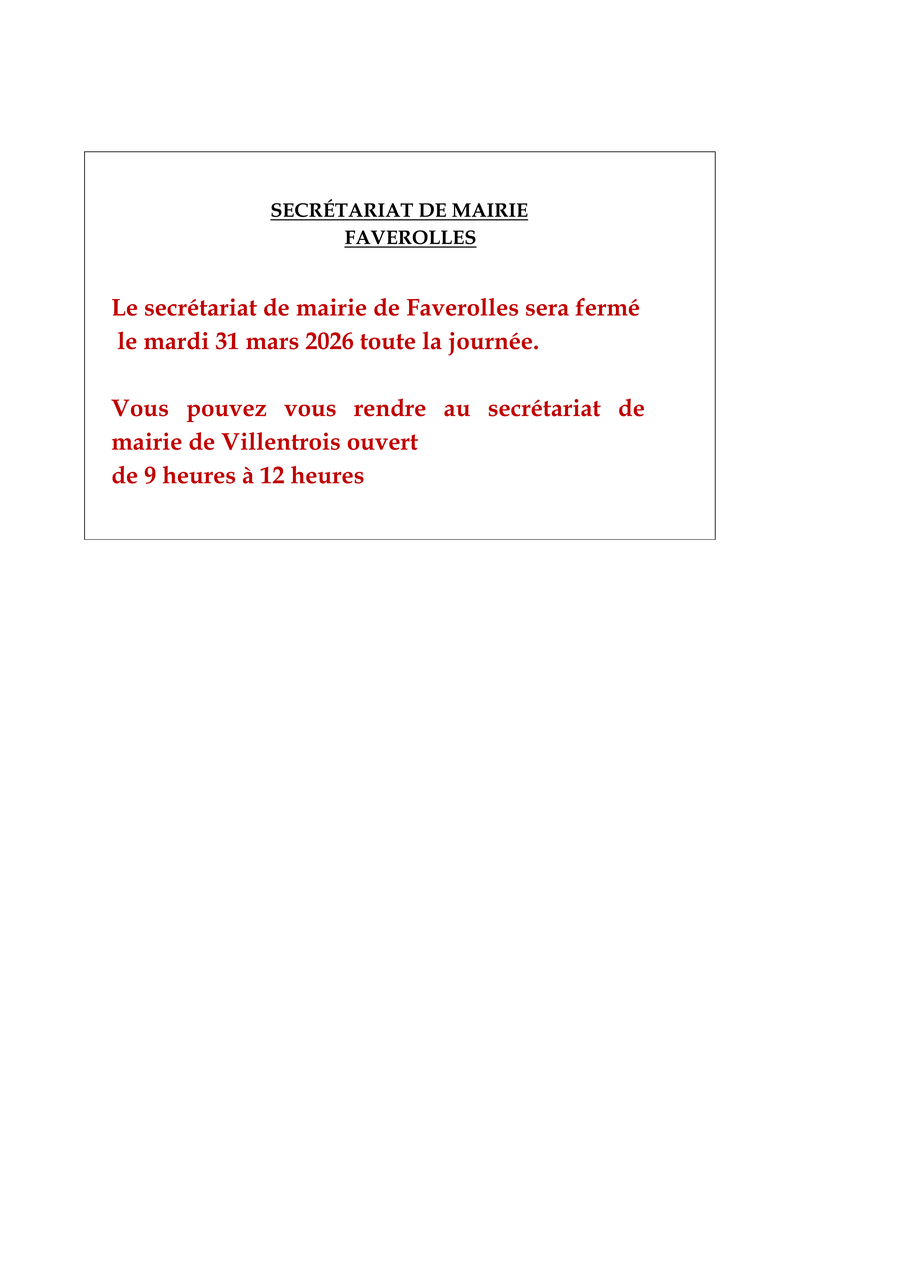 SECRÉTARIAT DE MAIRIE
FAVEROLLES

Le secrétariat de mairie de Faverolles sera fermé le mardi 31 mars 2026 toute la journée.

Vous pouvez vous rendre au secrétariat de mairie de Villentrois ouvert
de 9 heures à 12 heures